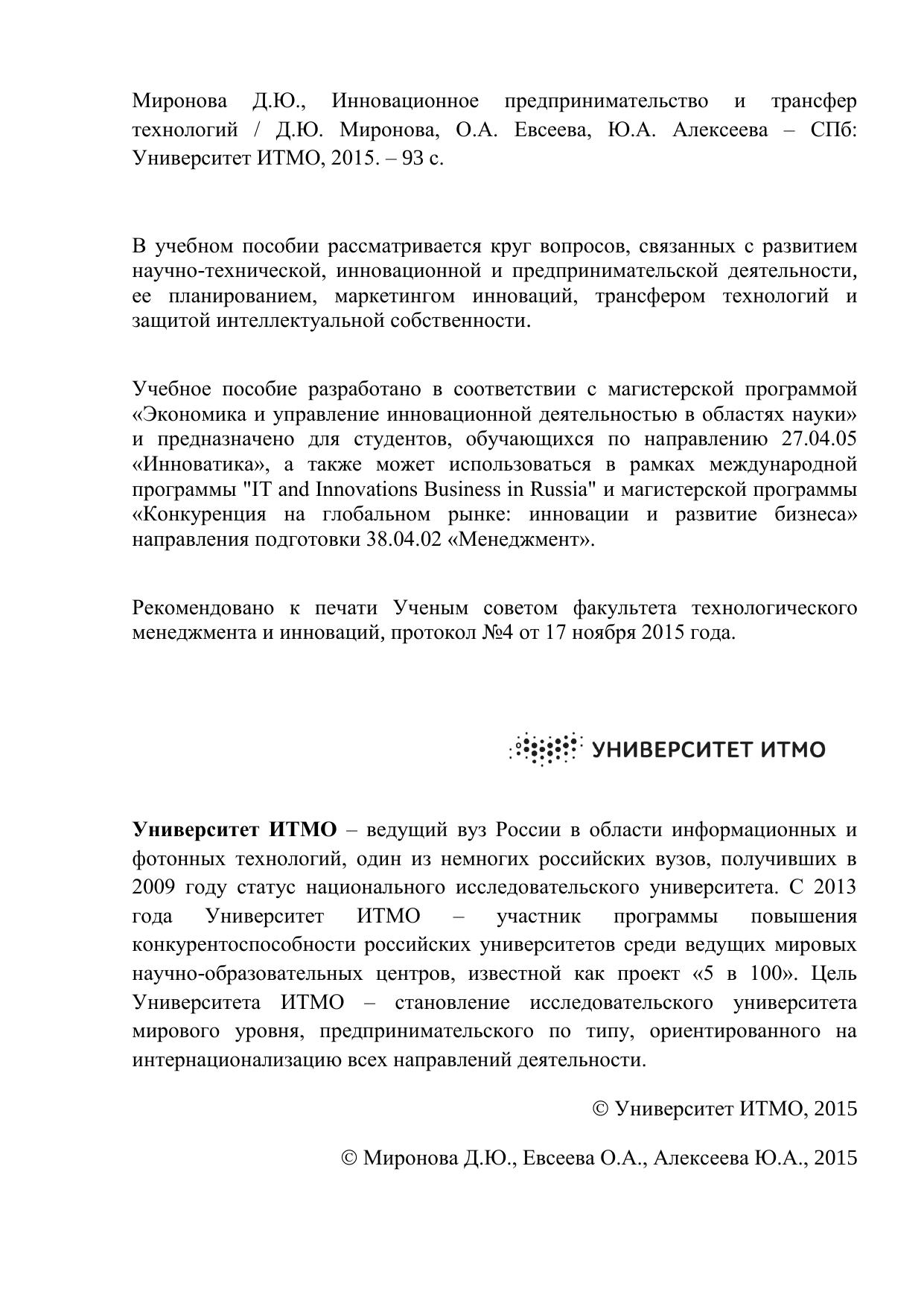 Миронова Д.Ю., Инновационное предпринимательство и трансфер технологий / Д.Ю. Миронова, О.А. Евсеева, Ю.А. Алексеева – СПб: Университет ИТМО, 2015. – 93 с.

В учебном пособии рассматривается круг вопросов, связанных с развитием научно-технической, инновационной и предпринимательской деятельности, ее планированием, маркетингом инноваций, трансфером технологий и защитой интеллектуальной собственности.

Учебное пособие разработано в соответствии с магистерской программой «Экономика и управление инновационной деятельностью в областях науки» и предназначено для студентов, обучающихся по направлению 27.04.05 «Инноватика», а также может использоваться в рамках международной программы "IT and Innovations Business in Russia" и магистерской программы «Конкуренция на глобальном рынке: инновации и развитие бизнеса» направления подготовки 38.04.02 «Менеджмент».

Рекомендовано к печати Ученым советом факультета технологического менеджмента и инноваций, протокол №4 от 17 ноября 2015 года.

УНИВЕРСИТЕТ ИТМО

Университет ИТМО – ведущий вуз России в области информационных и фотонных технологий, один из немногих российских вузов, получивших в 2009 году статус национального исследовательского университета. С 2013 года Университет ИТМО – участник программы повышения конкурентоспособности российских университетов среди ведущих мировых научно-образовательных центров, известной как проект «5 в 100». Цель Университета ИТМО – становление исследовательского университета мирового уровня, предпринимательского по типу, ориентированного на интернационализацию всех направлений деятельности.

© Университет ИТМО, 2015

© Миронова Д.Ю., Евсеева О.А., Алексеева Ю.А., 2015